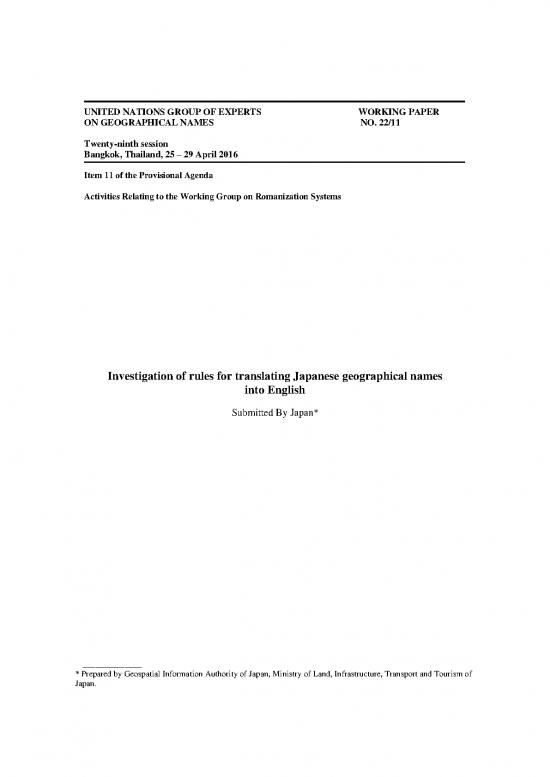 UNITED NATIONS GROUP OF EXPERTS ON GEOGRAPHICAL NAMES

WORKING PAPER NO. 22/11

Twenty-ninth session
Bangkok, Thailand, 25 – 29 April 2016

Item 11 of the Provisional Agenda

Activities Relating to the Working Group on Romanization Systems

Investigation of rules for translating Japanese geographical names into English

Submitted By Japan*

* Prepared by Geospatial Information Authority of Japan, Ministry of Land, Infrastructure, Transport and Tourism of Japan.